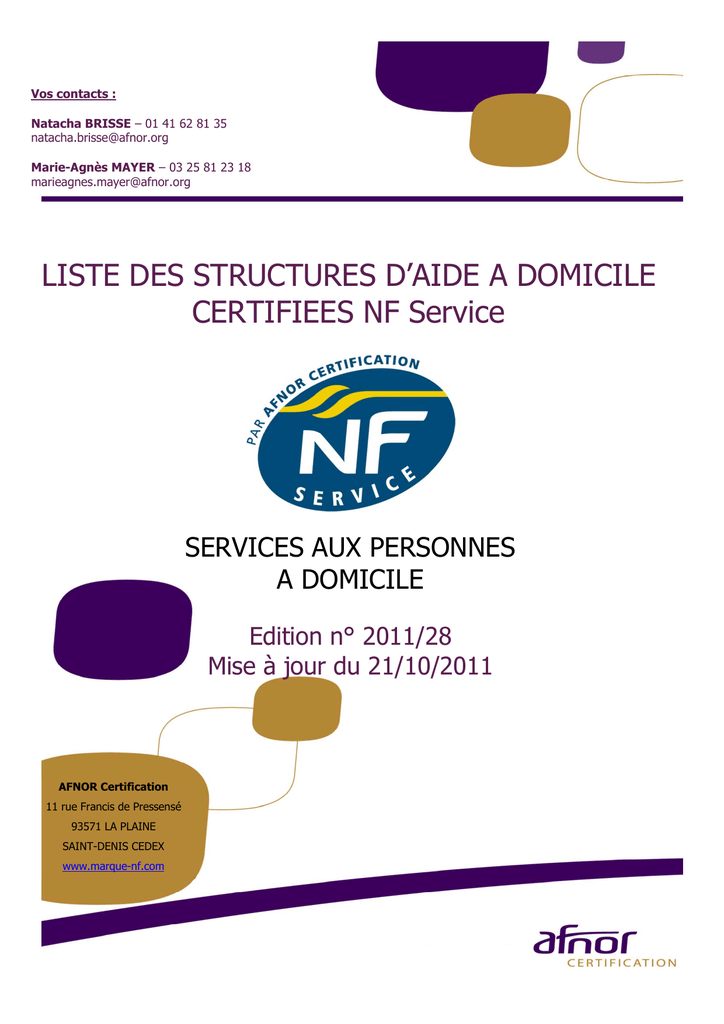 Vos contacts :

Natacha BRISSE – 01 41 62 81 35
natacha.brisse@afnor.org

Marie-Agnès MAYER – 03 25 81 23 18
marieagnes.mayer@afnor.org

LISTE DES STRUCTURES D'AIDE A DOMICILE CERTIFIEES NF Service

PAR AFNOR CERTIFICATION
NF
SERVICE

SERVICES AUX PERSONNES A DOMICILE

Edition n° 2011/28
Mise à jour du 21/10/2011

AFNOR Certification
11 rue Francis de Pressensé
93571 LA PLAINE
SAINT-DENIS CEDEX
www.marque-nf.com

afnor
CERTIFICATION